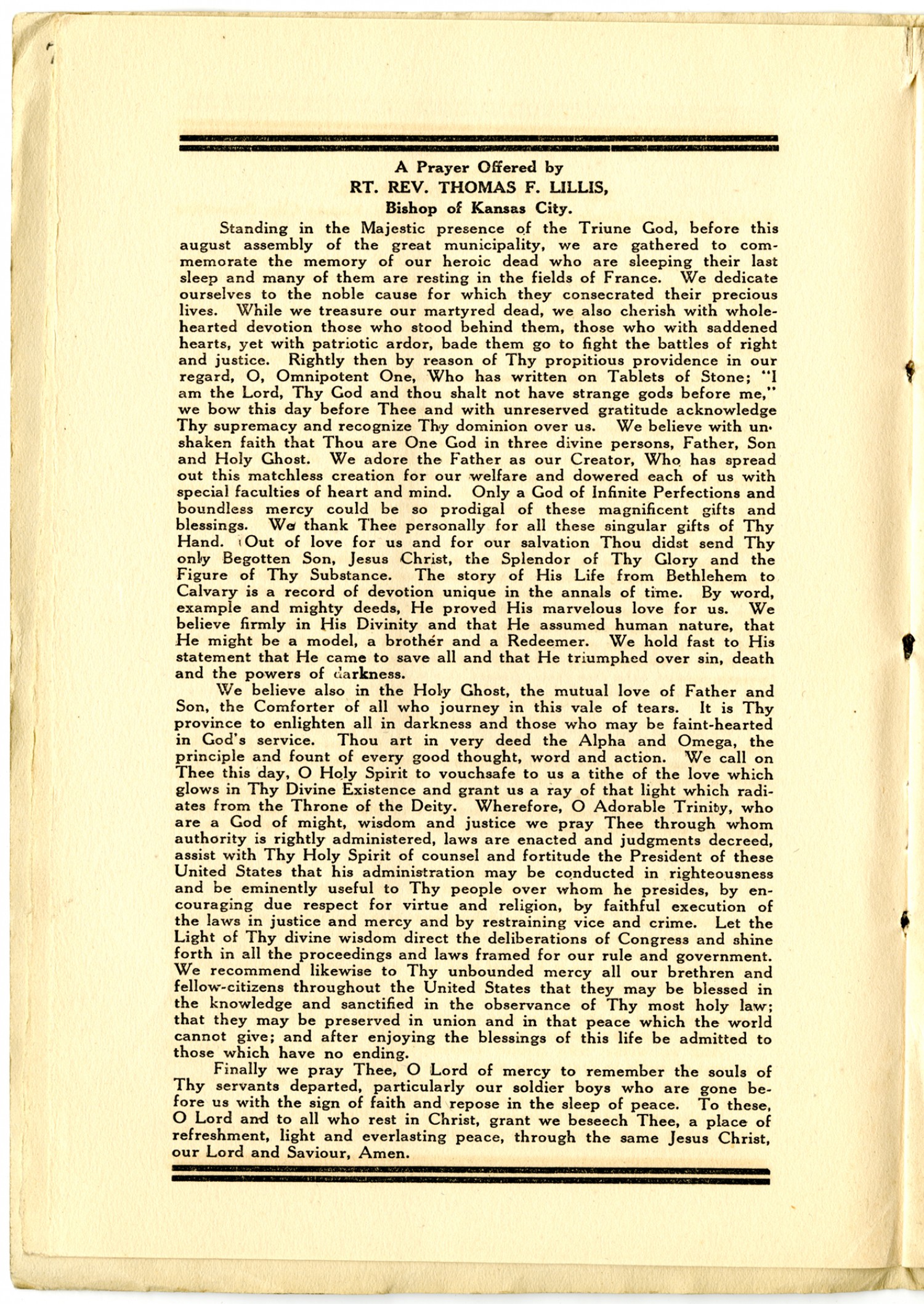 A Prayer Offered by
RT. REV. THOMAS F. LILLIS,
Bishop of Kansas City.

Standing in the Majestic presence of the Triune God, before this august assembly of the great municipality, we are gathered to commemorate the memory of our heroic dead who are sleeping their last sleep and many of them are resting in the fields of France. We dedicate ourselves to the noble cause for which they consecrated their precious lives. While we treasure our martyred dead, we also cherish with wholehearted devotion those who stood behind them, those who with saddened hearts, yet with patriotic ardor, bade them go to fight the battles of right and justice. Rightly then by reason of Thy propitious providence in our regard, O, Omnipotent One, Who has written on Tablets of Stone; "I am the Lord, Thy God and thou shalt not have strange gods before me," we bow this day before Thee and with unreserved gratitude acknowledge Thy supremacy and recognize Thy dominion over us. We believe with unshaken faith that Thou are One God in three divine persons, Father, Son and Holy Ghost. We adore the Father as our Creator, Who has spread out this matchless creation for our welfare and dowered each of us with special faculties of heart and mind. Only a God of Infinite Perfections and boundless mercy could be so prodigal of these magnificent gifts and blessings. We thank Thee personally for all these singular gifts of Thy Hand. Out of love for us and for our salvation Thou didst send Thy only Begotten Son, Jesus Christ, the Splendor of Thy Glory and the Figure of Thy Substance. The story of His Life from Bethlehem to Calvary is a record of devotion unique in the annals of time. By word, example and mighty deeds, He proved His marvelous love for us. We believe firmly in His Divinity and that He assumed human nature, that He might be a model, a brother and a Redeemer. We hold fast to His statement that He came to save all and that He triumphed over sin, death and the powers of darkness.

We believe also in the Holy Ghost, the mutual love of Father and Son, the Comforter of all who journey in this vale of tears. It is Thy province to enlighten all in darkness and those who may be faint-hearted in God's service. Thou art in very deed the Alpha and Omega, the principle and fount of every good thought, word and action. We call on Thee this day, O Holy Spirit to vouchsafe to us a tithe of the love which glows in Thy Divine Existence and grant us a ray of that light which radiates from the Throne of the Deity. Wherefore, O Adorable Trinity, who are a God of might, wisdom and justice we pray Thee through whom authority is rightly administered, laws are enacted and judgments decreed, assist with Thy Holy Spirit of counsel and fortitude the President of these United States that his administration may be conducted in righteousness and be eminently useful to Thy people over whom he presides, by encouraging due respect for virtue and religion, by faithful execution of the laws in justice and mercy and by restraining vice and crime. Let the Light of Thy divine wisdom direct the deliberations of Congress and shine forth in all the proceedings and laws framed for our rule and government. We recommend likewise to Thy unbounded mercy all our brethren and fellow-citizens throughout the United States that they may be blessed in the knowledge and sanctified in the observance of Thy most holy law; that they may be preserved in union and in that peace which the world cannot give; and after enjoying the blessings of this life be admitted to those which have no ending.

Finally we pray Thee, O Lord of mercy to remember the souls of Thy servants departed, particularly our soldier boys who are gone before us with the sign of faith and repose in the sleep of peace. To these, O Lord and to all who rest in Christ, grant we beseech Thee, a place of refreshment, light and everlasting peace, through the same Jesus Christ, our Lord and Saviour, Amen.